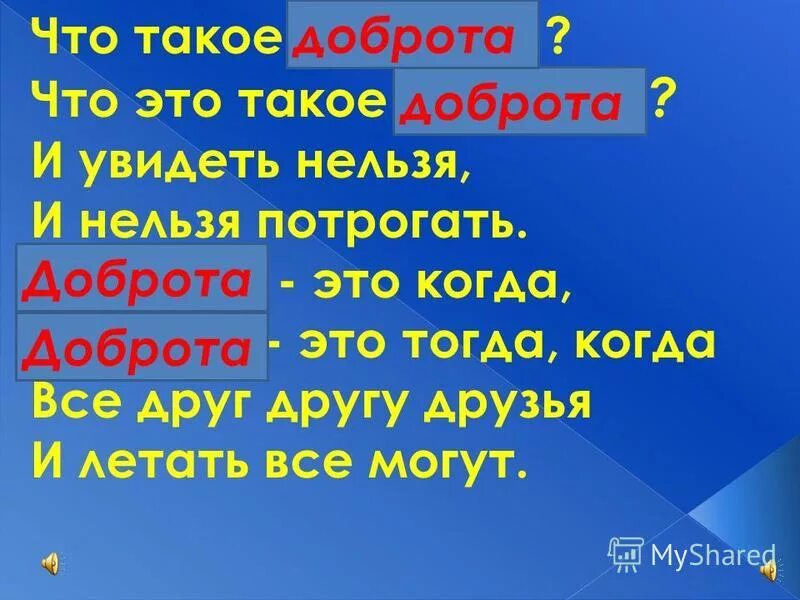 Что такое доброта ?
Что это такое доброта ?
И увидеть нельзя,
И нельзя потрогать.
Доброта - это когда,
Доброта - это тогда, когда
Все друг другу друзья
И летать все могут.

MyShared